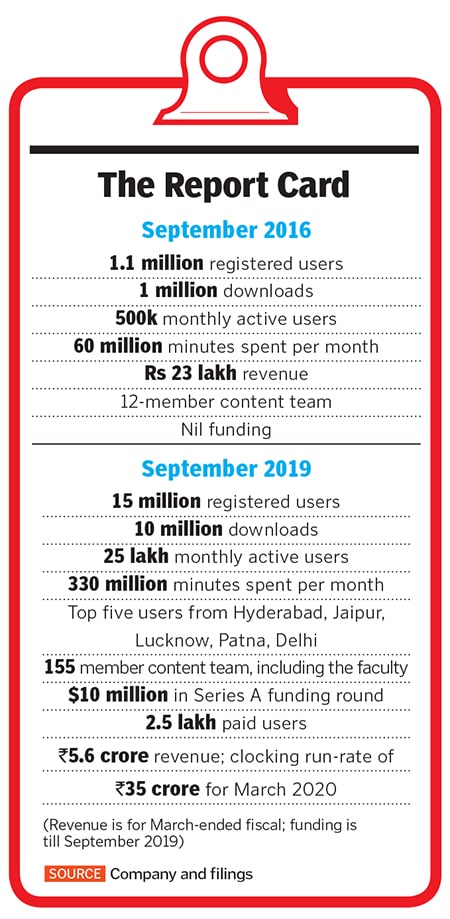 The Report Card

September 2016

1.1 million registered users

1 million downloads

500k monthly active users

60 million minutes spent per month

Rs 23 lakh revenue

12-member content team

Nil funding

September 2019

15 million registered users

10 million downloads

25 lakh monthly active users

330 million minutes spent per month

Top five users from Hyderabad, Jaipur, Lucknow, Patna, Delhi

155 member content team, including the faculty

$10 million in Series A funding round

2.5 lakh paid users

₹5.6 crore revenue; clocking run-rate of ₹35 crore for March 2020

(Revenue is for March-ended fiscal; funding is till September 2019)

SOURCE Company and filings